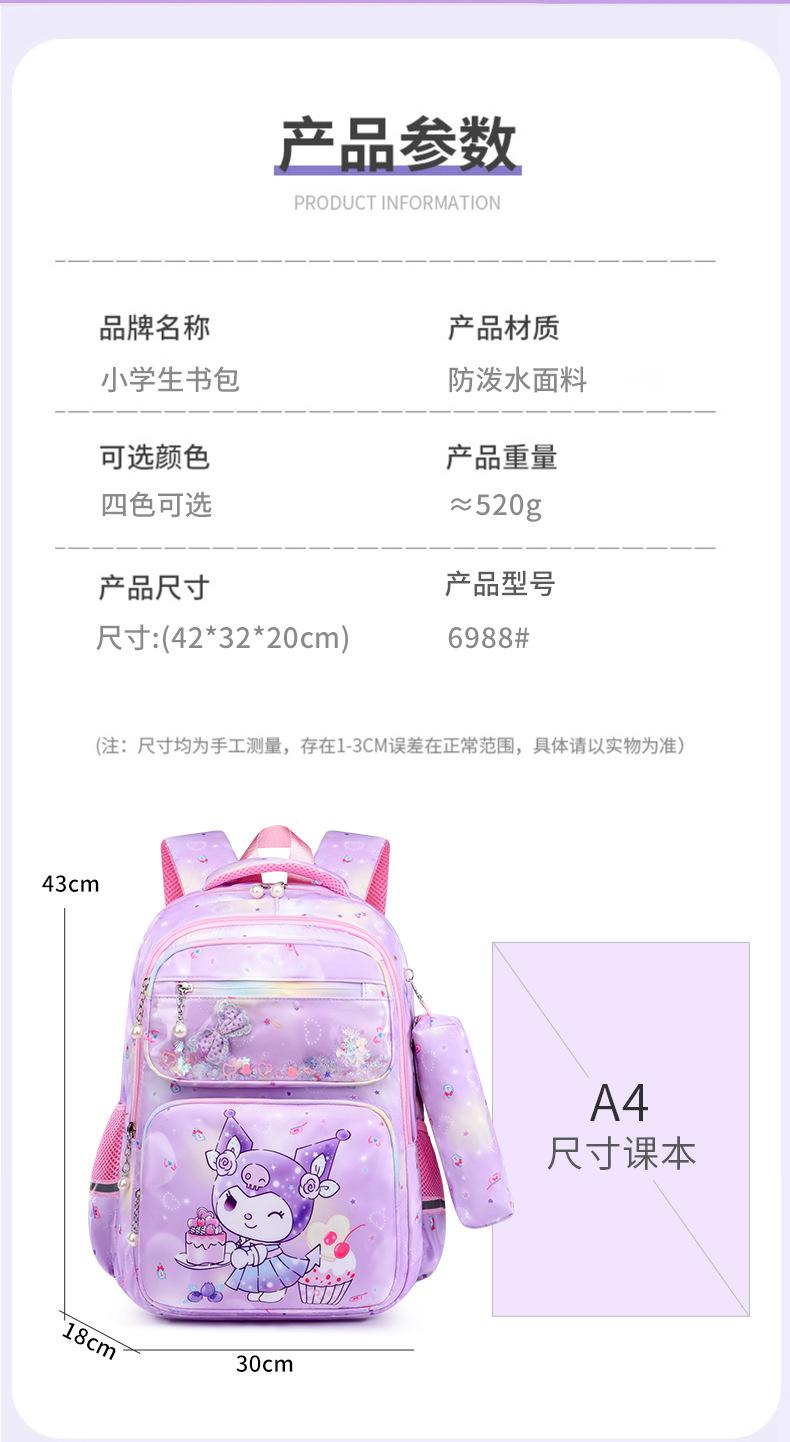 产品参数

PRODUCT INFORMATION

品牌名称

小学生书包

产品材质

防泼水面料

可选颜色

四色可选

产品重量

≈520g

产品尺寸

尺寸:(42*32*20cm)

产品型号

6988#

(注：尺寸均为手工测量，存在1-3CM误差在正常范围，具体请以实物为准)

43cm

18cm

30cm

A4
尺寸课本